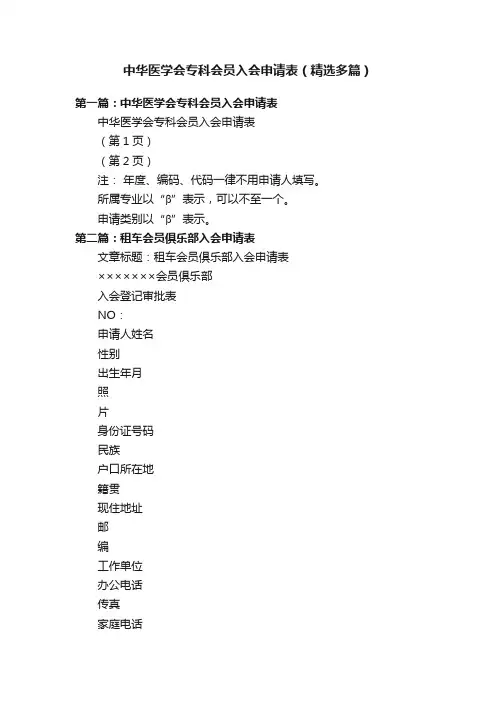 中华医学会专科会员入会申请表（精选多篇）

第一篇：中华医学会专科会员入会申请表

中华医学会专科会员入会申请表

（第 1 页）

（第 2 页）

注： 年度、编码、代码一律不用申请人填写。

所属专业以“β”表示，可以不至一个。

申请类别以“β”表示。

第二篇：租车会员俱乐部入会申请表

文章标题：租车会员俱乐部入会申请表

×××××××会员俱乐部

入会登记审批表

NO：

申请人姓名

性别

出生年月

照

片

身份证号码

民族

户口所在地

籍贯

现住地址

邮

编

工作单位

办公电话

传真

家庭电话